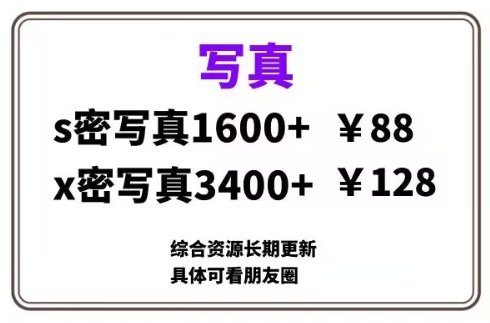 写真

s密写真1600+ ￥88

x密写真3400+ ￥128

综合资源长期更新
具体可看朋友圈